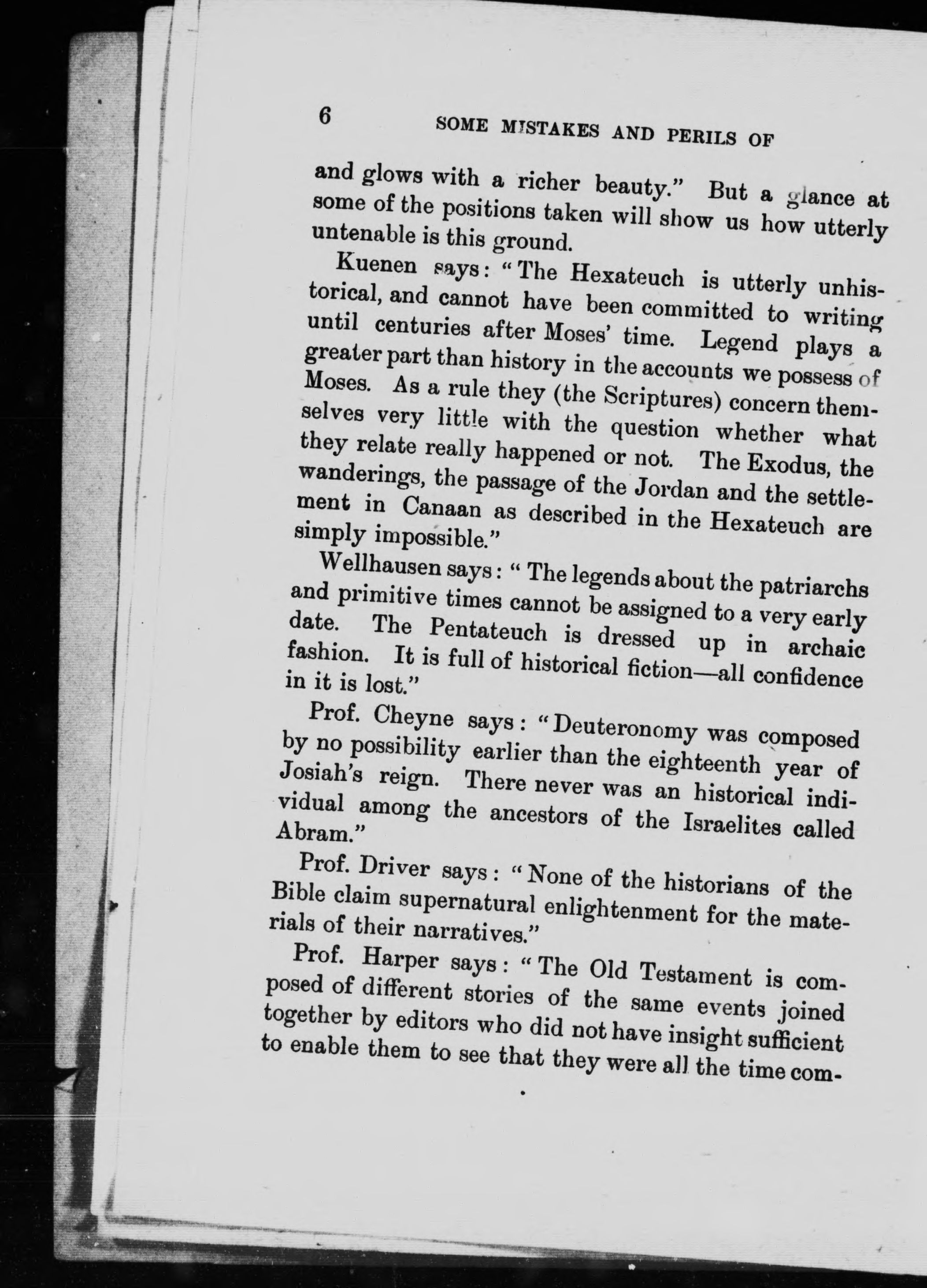 6 SOME MISTAKES AND PERILS OF

and glows with a richer beauty." But a glance at some of the positions taken will show us how utterly untenable is this ground.

Kuenen says: "The Hexateuch is utterly unhistorical, and cannot have been committed to writing until centuries after Moses' time. Legend plays a greater part than history in the accounts we possess of Moses. As a rule they (the Scriptures) concern themselves very little with the question whether what they relate really happened or not. The Exodus, the wanderings, the passage of the Jordan and the settlement in Canaan as described in the Hexateuch are simply impossible."

Wellhausen says: "The legends about the patriarchs and primitive times cannot be assigned to a very early date. The Pentateuch is dressed up in archaic fashion. It is full of historical fiction—all confidence in it is lost."

Prof. Cheyne says: "Deuteronomy was composed by no possibility earlier than the eighteenth year of Josiah's reign. There never was an historical individual among the ancestors of the Israelites called Abram."

Prof. Driver says: "None of the historians of the Bible claim supernatural enlightenment for the materials of their narratives."

Prof. Harper says: "The Old Testament is composed of different stories of the same events joined together by editors who did not have insight sufficient to enable them to see that they were all the time com-